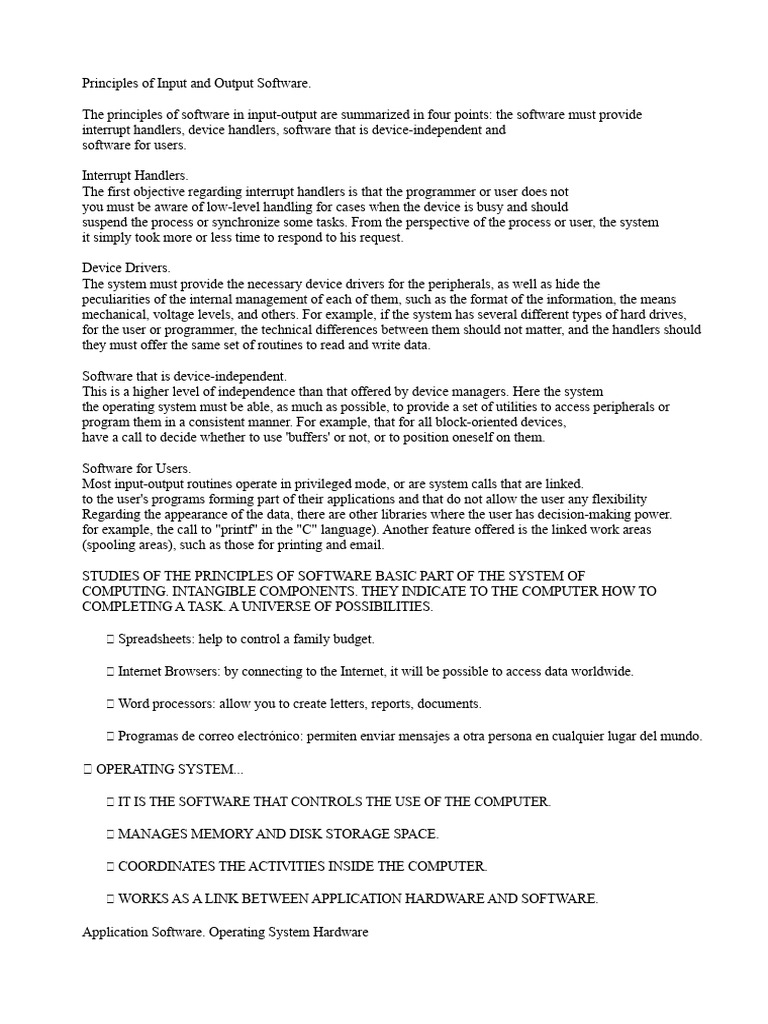 Principles of Input and Output Software.

The principles of software in input-output are summarized in four points: the software must provide interrupt handlers, device handlers, software that is device-independent and software for users.

Interrupt Handlers.
The first objective regarding interrupt handlers is that the programmer or user does not you must be aware of low-level handling for cases when the device is busy and should suspend the process or synchronize some tasks. From the perspective of the process or user, the system it simply took more or less time to respond to his request.

Device Drivers.
The system must provide the necessary device drivers for the peripherals, as well as hide the peculiarities of the internal management of each of them, such as the format of the information, the means mechanical, voltage levels, and others. For example, if the system has several different types of hard drives, for the user or programmer, the technical differences between them should not matter, and the handlers should they must offer the same set of routines to read and write data.

Software that is device-independent.
This is a higher level of independence than that offered by device managers. Here the system the operating system must be able, as much as possible, to provide a set of utilities to access peripherals or program them in a consistent manner. For example, that for all block-oriented devices, have a call to decide whether to use 'buffers' or not, or to position oneself on them.

Software for Users.
Most input-output routines operate in privileged mode, or are system calls that are linked. to the user's programs forming part of their applications and that do not allow the user any flexibility Regarding the appearance of the data, there are other libraries where the user has decision-making power. for example, the call to "printf" in the "C" language). Another feature offered is the linked work areas (spooling areas), such as those for printing and email.

STUDIES OF THE PRINCIPLES OF SOFTWARE BASIC PART OF THE SYSTEM OF COMPUTING. INTANGIBLE COMPONENTS. THEY INDICATE TO THE COMPUTER HOW TO COMPLETING A TASK. A UNIVERSE OF POSSIBILITIES.

 Spreadsheets: help to control a family budget.

 Internet Browsers: by connecting to the Internet, it will be possible to access data worldwide.

 Word processors: allow you to create letters, reports, documents.

 Programas de correo electrónico: permiten enviar mensajes a otra persona en cualquier lugar del mundo.

 OPERATING SYSTEM...

 IT IS THE SOFTWARE THAT CONTROLS THE USE OF THE COMPUTER.

 MANAGES MEMORY AND DISK STORAGE SPACE.

 COORDINATES THE ACTIVITIES INSIDE THE COMPUTER.

 WORKS AS A LINK BETWEEN APPLICATION HARDWARE AND SOFTWARE.

Application Software. Operating System Hardware